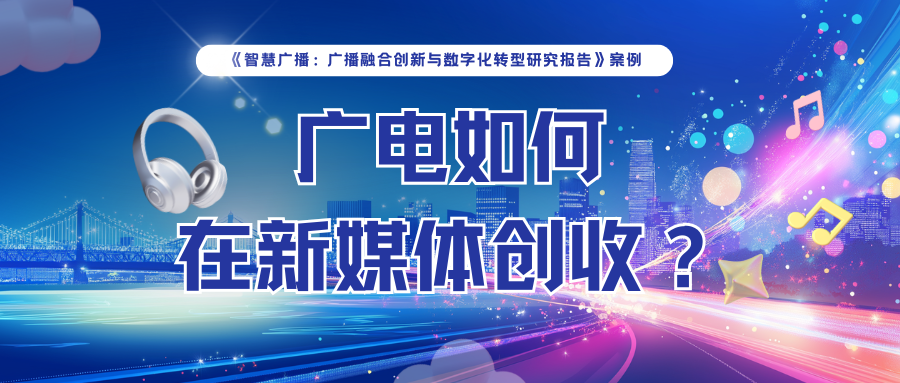 《智慧广播：广播融合创新与数字化转型研究报告》案例

广电如何
在新媒体创收？